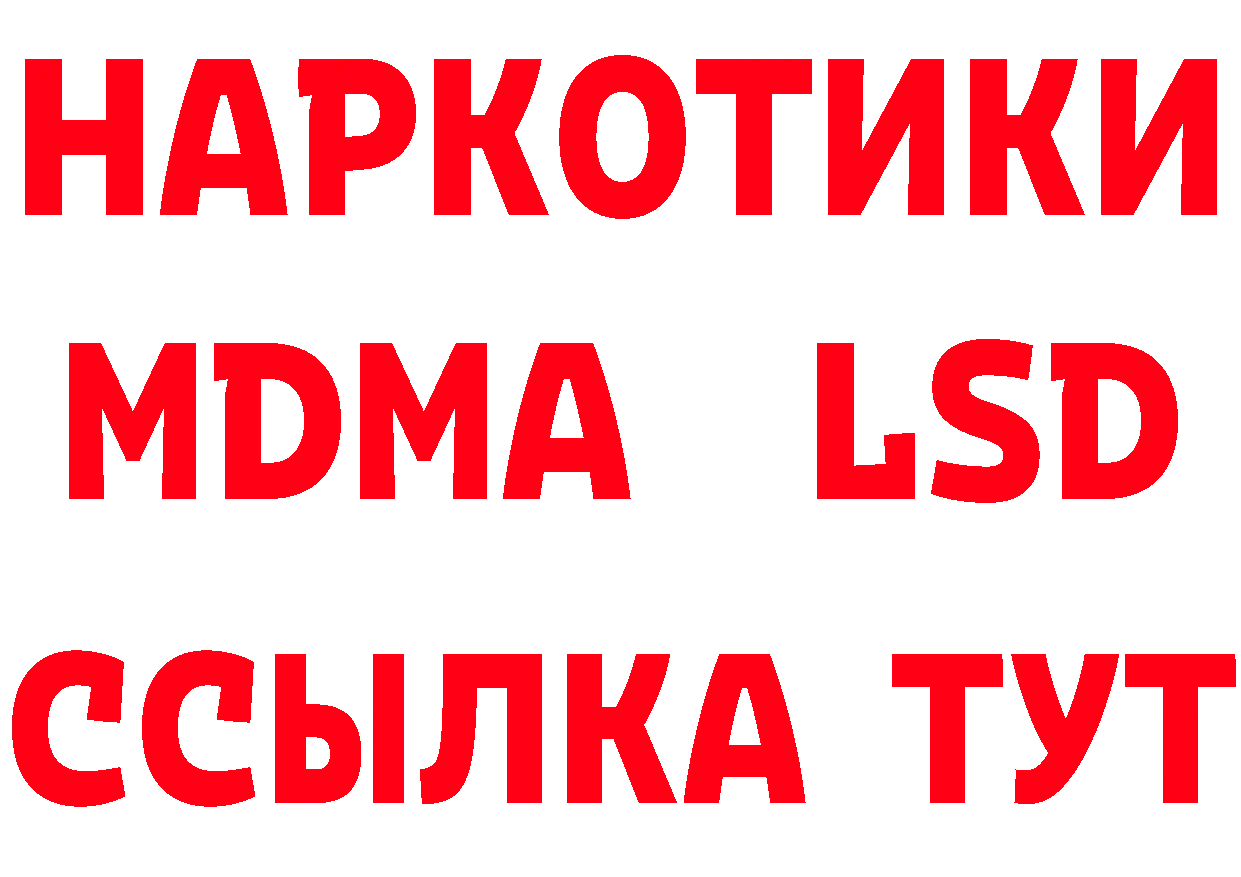 НАРКОТИКИ
MDMA LSD
ССЫЛКА ТУТ